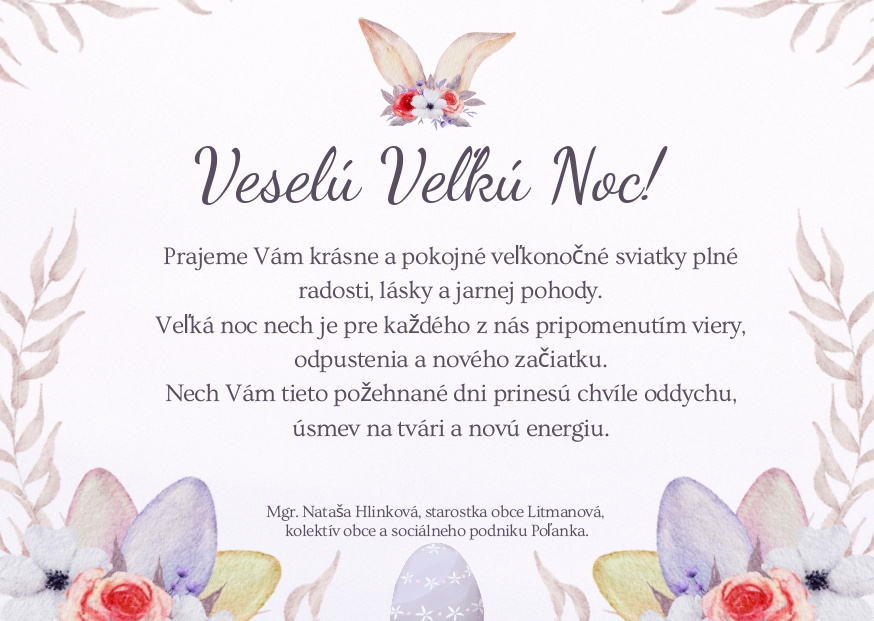 Veselú Veľkú Noc!

Prajeme Vám krásne a pokojné veľkonočné sviatky plné radosti, lásky a jarnej pohody.
Veľká noc nech je pre každého z nás pripomenutím viery, odpustenia a nového začiatku.
Nech Vám tieto požehnané dni prinesú chvíle oddychu, úsmev na tvári a novú energiu.

Mgr. Nataša Hlinková, starostka obce Litmanová, kolektív obce a sociálneho podniku Poľanka.